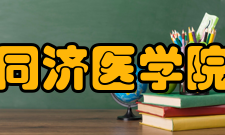 同济医学院